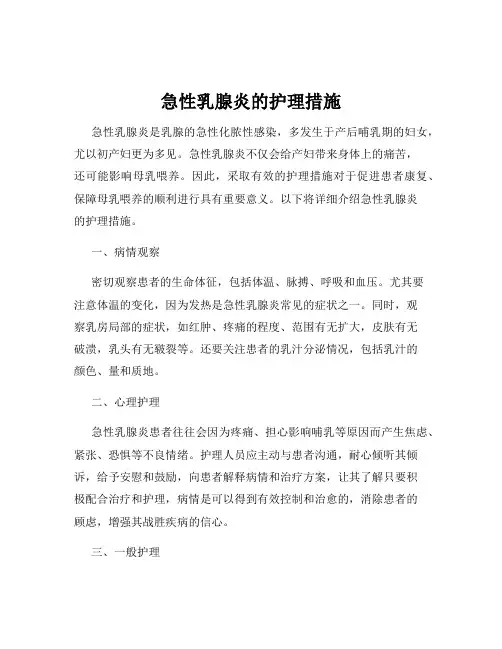 急性乳腺炎的护理措施

急性乳腺炎是乳腺的急性化脓性感染，多发生于产后哺乳期的妇女，尤以初产妇更为多见。急性乳腺炎不仅会给产妇带来身体上的痛苦，还可能影响母乳喂养。因此，采取有效的护理措施对于促进患者康复、保障母乳喂养的顺利进行具有重要意义。以下将详细介绍急性乳腺炎的护理措施。

一、病情观察

密切观察患者的生命体征，包括体温、脉搏、呼吸和血压。尤其要注意体温的变化，因为发热是急性乳腺炎常见的症状之一。同时，观察乳房局部的症状，如红肿、疼痛的程度、范围有无扩大，皮肤有无破溃，乳头有无皲裂等。还要关注患者的乳汁分泌情况，包括乳汁的颜色、量和质地。

二、心理护理

急性乳腺炎患者往往会因为疼痛、担心影响哺乳等原因而产生焦虑、紧张、恐惧等不良情绪。护理人员应主动与患者沟通，耐心倾听其倾诉，给予安慰和鼓励，向患者解释病情和治疗方案，让其了解只要积极配合治疗和护理，病情是可以得到有效控制和治愈的，消除患者的顾虑，增强其战胜疾病的信心。

三、一般护理